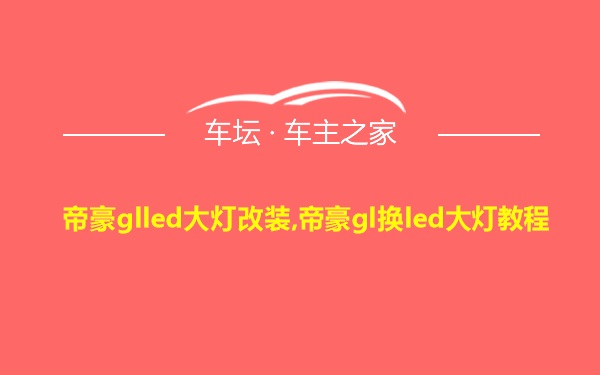 车坛 · 车主之家

帝豪glled大灯改装,帝豪gl换led大灯教程